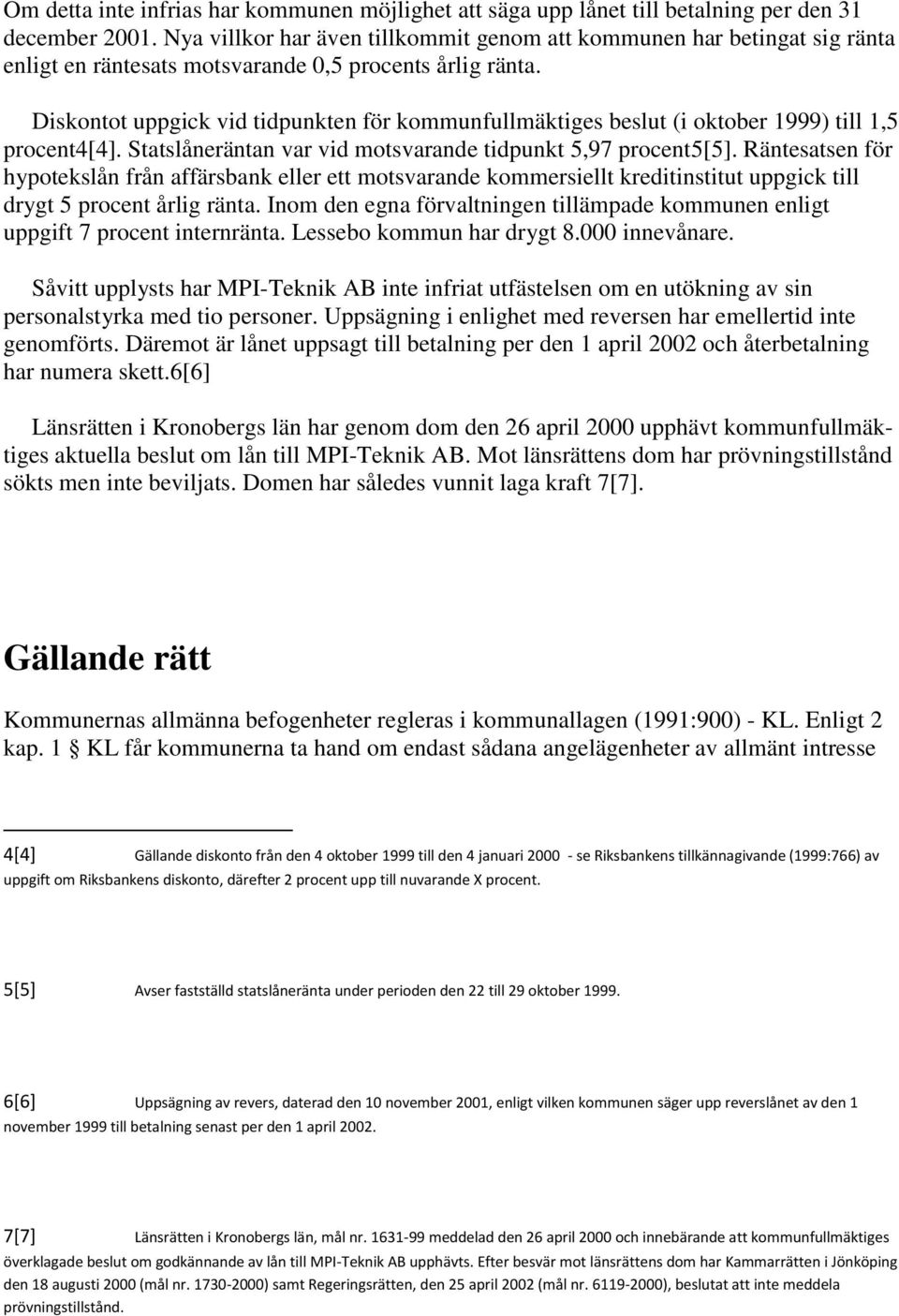 Om detta inte infrias har kommunen möjlighet att säga upp lånet till betalning per den 31 december 2001. Nya villkor har även tillkommit genom att kommunen har betingat sig ränta enligt en räntesats motsvarande 0,5 procents årlig ränta.

Diskontot uppgick vid tidpunkten för kommunfullmäktiges beslut (i oktober 1999) till 1,5 procent4[4]. Statslåneräntan var vid motsvarande tidpunkt 5,97 procent5[5]. Räntesatsen för hypotekslån från affärsbank eller ett motsvarande kommersiellt kreditinstitut uppgick till drygt 5 procent årlig ränta. Inom den egna förvaltningen tillämpade kommunen enligt uppgift 7 procent internränta. Lessebo kommun har drygt 8.000 innevånare.

Såvitt upplysts har MPI-Teknik AB inte infriat utfästelsen om en utökning av sin personalstyrka med tio personer. Uppsägning i enlighet med reversen har emellertid inte genomförts. Däremot är lånet uppsagt till betalning per den 1 april 2002 och återbetalning har numera skett.6[6]

Länsrätten i Kronobergs län har genom dom den 26 april 2000 upphävt kommunfullmäktiges aktuella beslut om lån till MPI-Teknik AB. Mot länsrättens dom har prövningstillstånd sökts men inte beviljats. Domen har således vunnit laga kraft 7[7].

Gällande rätt

Kommunernas allmänna befogenheter regleras i kommunallagen (1991:900) - KL. Enligt 2 kap. 1 § KL får kommunerna ta hand om endast sådana angelägenheter av allmänt intresse

4[4] Gällande diskonto från den 4 oktober 1999 till den 4 januari 2000 - se Riksbankens tillkännagivande (1999:766) av uppgift om Riksbankens diskonto, därefter 2 procent upp till nuvarande X procent.

5[5] Avser fastställd statslåneränta under perioden den 22 till 29 oktober 1999.

6[6] Uppsägning av revers, daterad den 10 november 2001, enligt vilken kommunen säger upp reverslånet av den 1 november 1999 till betalning senast per den 1 april 2002.

7[7] Länsrätten i Kronobergs län, mål nr. 1631-99 meddelad den 26 april 2000 och innebärande att kommunfullmäktiges överklagade beslut om godkännande av lån till MPI-Teknik AB upphävts. Efter besvär mot länsrättens dom har Kammarrätten i Jönköping den 18 augusti 2000 (mål nr. 1730-2000) samt Regeringsrätten, den 25 april 2002 (mål nr. 6119-2000), beslutat att inte meddela prövningstillstånd.